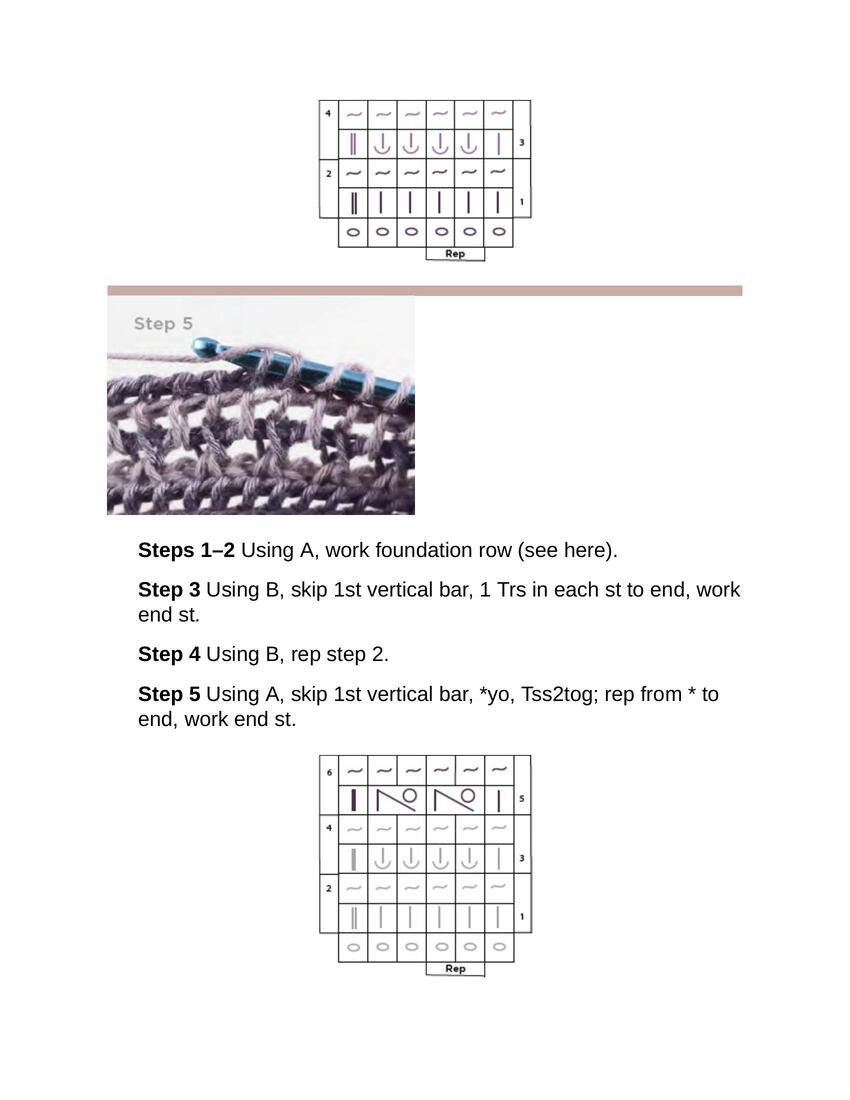 4
3
2
1
Rep

Step 5

**Steps 1–2** Using A, work foundation row (see here).

**Step 3** Using B, skip 1st vertical bar, 1 Trs in each st to end, work end st.

**Step 4** Using B, rep step 2.

**Step 5** Using A, skip 1st vertical bar, *yo, Tss2tog; rep from * to end, work end st.

6
5
4
3
2
1
Rep